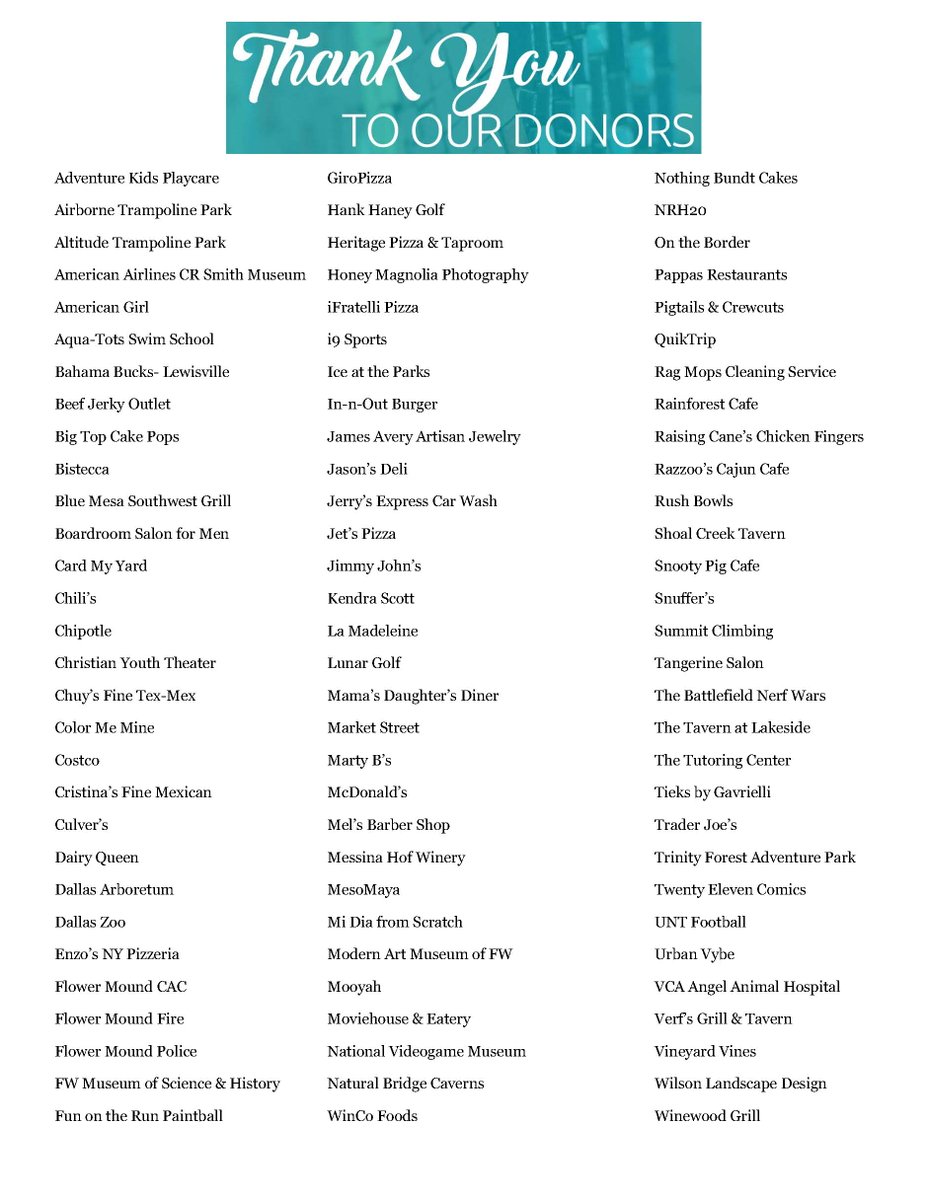 Thank You
TO OUR DONORS

Adventure Kids Playcare
Airborne Trampoline Park
Altitude Trampoline Park
American Airlines CR Smith Museum
American Girl
Aqua-Tots Swim School
Bahama Bucks- Lewisville
Beef Jerky Outlet
Big Top Cake Pops
Bistecca
Blue Mesa Southwest Grill
Boardroom Salon for Men
Card My Yard
Chili's
Chipotle
Christian Youth Theater
Chuy's Fine Tex-Mex
Color Me Mine
Costco
Cristina's Fine Mexican
Culver's
Dairy Queen
Dallas Arboretum
Dallas Zoo
Enzo's NY Pizzeria
Flower Mound CAC
Flower Mound Fire
Flower Mound Police
FW Museum of Science & History
Fun on the Run Paintball

GiroPizza
Hank Haney Golf
Heritage Pizza & Taproom
Honey Magnolia Photography
iFratelli Pizza
i9 Sports
Ice at the Parks
In-n-Out Burger
James Avery Artisan Jewelry
Jason's Deli
Jerry's Express Car Wash
Jet's Pizza
Jimmy John's
Kendra Scott
La Madeleine
Lunar Golf
Mama's Daughter's Diner
Market Street
Marty B's
McDonald's
Mel's Barber Shop
Messina Hof Winery
MesoMaya
Mi Dia from Scratch
Modern Art Museum of FW
Mooyah
Moviehouse & Eatery
National Videogame Museum
Natural Bridge Caverns
WinCo Foods

Nothing Bundt Cakes
NRH20
On the Border
Pappas Restaurants
Pigtails & Crewcuts
QuikTrip
Rag Mops Cleaning Service
Rainforest Cafe
Raising Cane's Chicken Fingers
Razzoo's Cajun Cafe
Rush Bowls
Shoal Creek Tavern
Snooty Pig Cafe
Snuffer's
Summit Climbing
Tangerine Salon
The Battlefield Nerf Wars
The Tavern at Lakeside
The Tutoring Center
Tieks by Gavrielli
Trader Joe's
Trinity Forest Adventure Park
Twenty Eleven Comics
UNT Football
Urban Vybe
VCA Angel Animal Hospital
Verf's Grill & Tavern
Vineyard Vines
Wilson Landscape Design
Winewood Grill